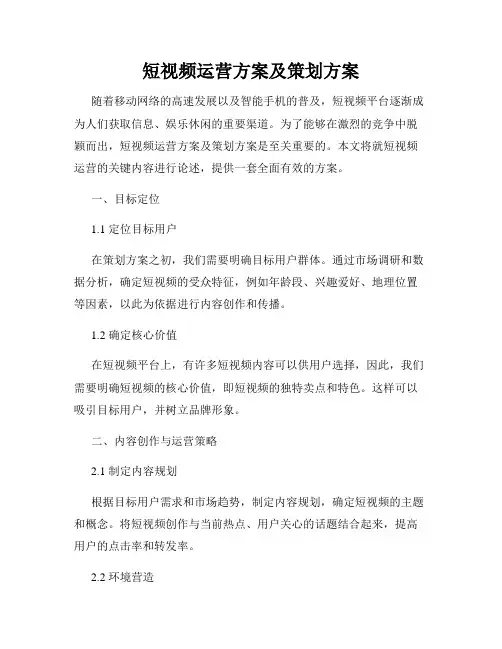 短视频运营方案及策划方案

随着移动网络的高速发展以及智能手机的普及，短视频平台逐渐成为人们获取信息、娱乐休闲的重要渠道。为了能够在激烈的竞争中脱颖而出，短视频运营方案及策划方案是至关重要的。本文将就短视频运营的关键内容进行论述，提供一套全面有效的方案。

一、目标定位

1.1 定位目标用户

在策划方案之初，我们需要明确目标用户群体。通过市场调研和数据分析，确定短视频的受众特征，例如年龄段、兴趣爱好、地理位置等因素，以此为依据进行内容创作和传播。

1.2 确定核心价值

在短视频平台上，有许多短视频内容可以供用户选择，因此，我们需要明确短视频的核心价值，即短视频的独特卖点和特色。这样可以吸引目标用户，并树立品牌形象。

二、内容创作与运营策略

2.1 制定内容规划

根据目标用户需求和市场趋势，制定内容规划，确定短视频的主题和概念。将短视频创作与当前热点、用户关心的话题结合起来，提高用户的点击率和转发率。

2.2 环境营造